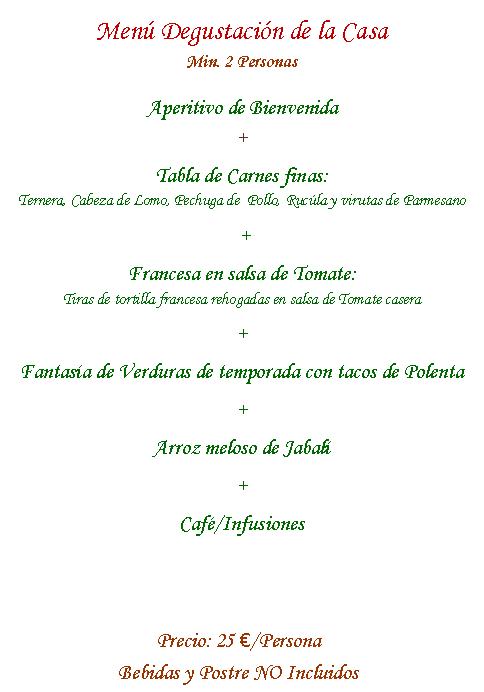 Menú Degustación de la Casa
Min. 2 Personas

Aperitivo de Bienvenida

+

Tabla de Carnes finas:
Ternera, Cabeza de Lomo, Pechuga de Pollo, Rucúla y virutas de Parmesano

+

Francesa en salsa de Tomate:
Tiras de tortilla francesa rehogadas en salsa de Tomate casera

+

Fantasía de Verduras de temporada con tacos de Polenta

+

Arroz meloso de Jabalí

+

Café/Infusiones

Precio: 25 €/Persona
Bebidas y Postre NO Incluidos